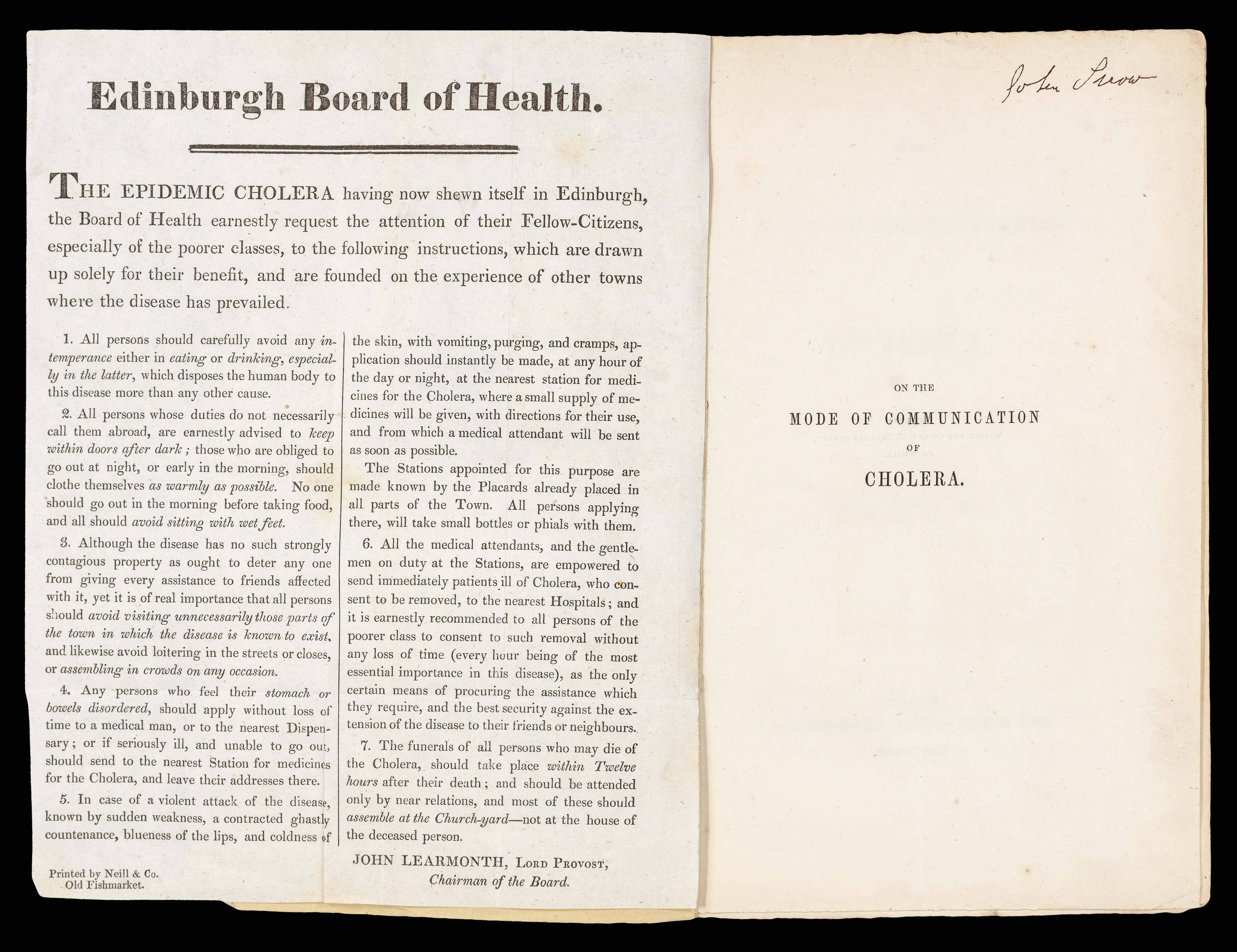 Edinburgh Board of Health.

THE EPIDEMIC CHOLERA having now shewn itself in Edinburgh, the Board of Health earnestly request the attention of their Fellow-Citizens, especially of the poorer classes, to the following instructions, which are drawn up solely for their benefit, and are founded on the experience of other towns where the disease has prevailed.

1. All persons should carefully avoid any intemperance either in eating or drinking, especially in the latter, which disposes the human body to this disease more than any other cause.

2. All persons whose duties do not necessarily call them abroad, are earnestly advised to keep within doors after dark; those who are obliged to go out at night, or early in the morning, should clothe themselves as warmly as possible. No one should go out in the morning before taking food, and all should avoid sitting with wet feet.

3. Although the disease has no such strongly contagious property as ought to deter any one from giving every assistance to friends affected with it, yet it is of real importance that all persons should avoid visiting unnecessarily those parts of the town in which the disease is known to exist, and likewise avoid loitering in the streets or closes, or assembling in crowds on any occasion.

4. Any persons who feel their stomach or bowels disordered, should apply without loss of time to a medical man, or to the nearest Dispensary; or if seriously ill, and unable to go out, should send to the nearest Station for medicines for the Cholera, and leave their addresses there.

5. In case of a violent attack of the disease, known by sudden weakness, a contracted ghastly countenance, blueness of the lips, and coldness of the skin, with vomiting, purging, and cramps, application should instantly be made, at any hour of the day or night, at the nearest station for medicines for the Cholera, where a small supply of medicines will be given, with directions for their use, and from which a medical attendant will be sent as soon as possible.

The Stations appointed for this purpose are made known by the Placards already placed in all parts of the Town. All persons applying there, will take small bottles or phials with them.

6. All the medical attendants, and the gentlemen on duty at the Stations, are empowered to send immediately patients ill of Cholera, who consent to be removed, to the nearest Hospitals; and it is earnestly recommended to all persons of the poorer class to consent to such removal without any loss of time (every hour being of the most essential importance in this disease), as the only certain means of procuring the assistance which they require, and the best security against the extension of the disease to their friends or neighbours.

7. The funerals of all persons who may die of the Cholera, should take place within Twelve hours after their death; and should be attended only by near relations, and most of these should assemble at the Church-yard—not at the house of the deceased person.

JOHN LEARMONTH, Lord Provost,
Chairman of the Board.

Printed by Neill & Co.
Old Fishmarket.

John Snow

ON THE
MODE OF COMMUNICATION
OF
CHOLERA.